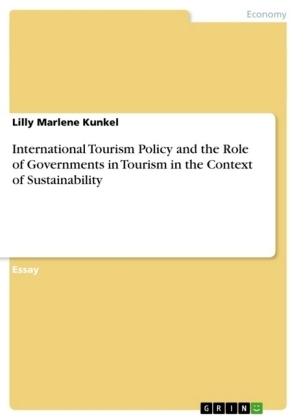 Economy

Lilly Marlene Kunkel

International Tourism Policy and the Role of Governments in Tourism in the Context of Sustainability

Essay

GRIN